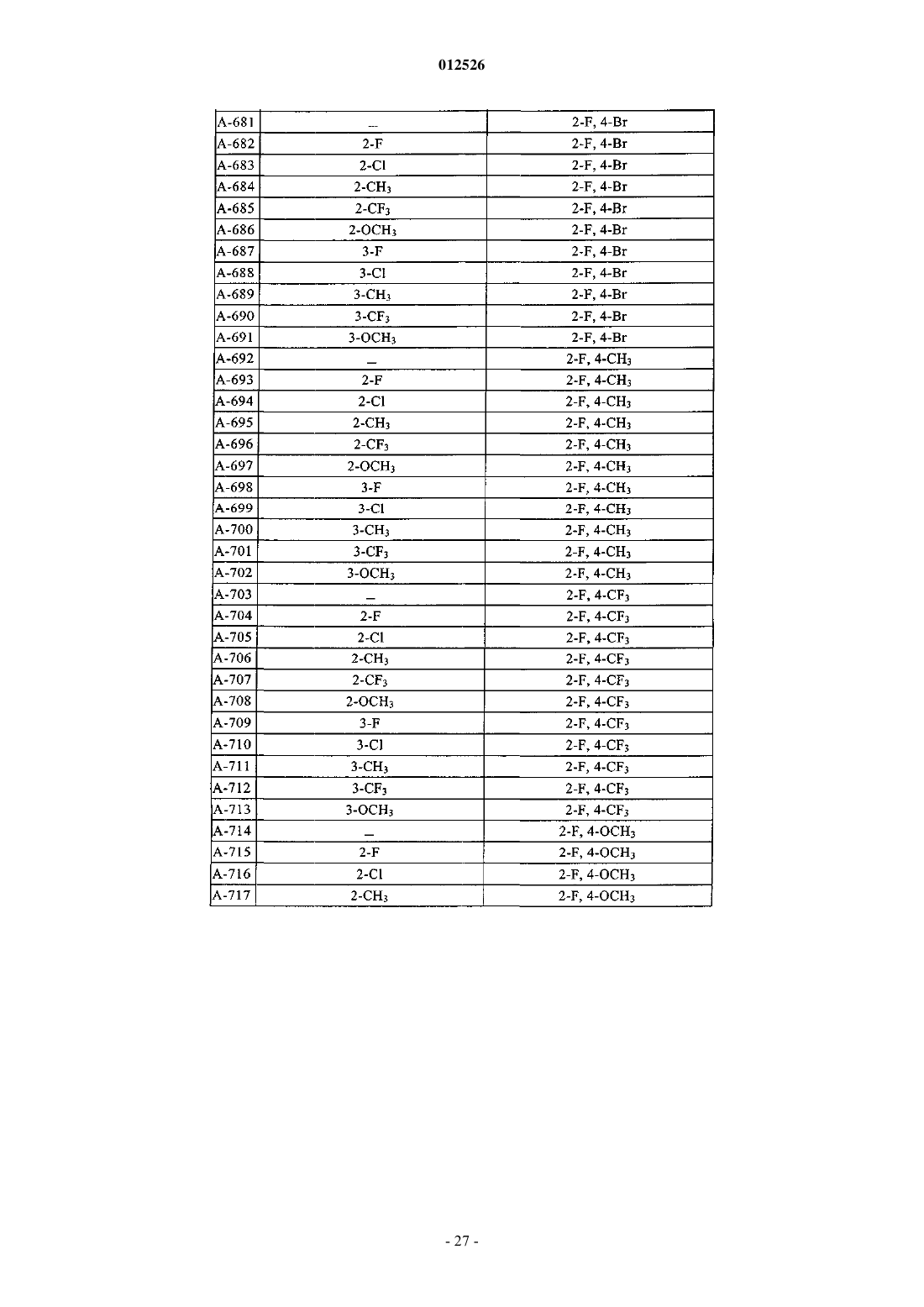 012526

| | | |
|---|---|---|
| A-681 | – | 2-F, 4-Br |
| A-682 | 2-F | 2-F, 4-Br |
| A-683 | 2-Cl | 2-F, 4-Br |
| A-684 | 2-$CH_3$ | 2-F, 4-Br |
| A-685 | 2-$CF_3$ | 2-F, 4-Br |
| A-686 | 2-$OCH_3$ | 2-F, 4-Br |
| A-687 | 3-F | 2-F, 4-Br |
| A-688 | 3-Cl | 2-F, 4-Br |
| A-689 | 3-$CH_3$ | 2-F, 4-Br |
| A-690 | 3-$CF_3$ | 2-F, 4-Br |
| A-691 | 3-$OCH_3$ | 2-F, 4-Br |
| A-692 | – | 2-F, 4-$CH_3$ |
| A-693 | 2-F | 2-F, 4-$CH_3$ |
| A-694 | 2-Cl | 2-F, 4-$CH_3$ |
| A-695 | 2-$CH_3$ | 2-F, 4-$CH_3$ |
| A-696 | 2-$CF_3$ | 2-F, 4-$CH_3$ |
| A-697 | 2-$OCH_3$ | 2-F, 4-$CH_3$ |
| A-698 | 3-F | 2-F, 4-$CH_3$ |
| A-699 | 3-Cl | 2-F, 4-$CH_3$ |
| A-700 | 3-$CH_3$ | 2-F, 4-$CH_3$ |
| A-701 | 3-$CF_3$ | 2-F, 4-$CH_3$ |
| A-702 | 3-$OCH_3$ | 2-F, 4-$CH_3$ |
| A-703 | – | 2-F, 4-$CF_3$ |
| A-704 | 2-F | 2-F, 4-$CF_3$ |
| A-705 | 2-Cl | 2-F, 4-$CF_3$ |
| A-706 | 2-$CH_3$ | 2-F, 4-$CF_3$ |
| A-707 | 2-$CF_3$ | 2-F, 4-$CF_3$ |
| A-708 | 2-$OCH_3$ | 2-F, 4-$CF_3$ |
| A-709 | 3-F | 2-F, 4-$CF_3$ |
| A-710 | 3-Cl | 2-F, 4-$CF_3$ |
| A-711 | 3-$CH_3$ | 2-F, 4-$CF_3$ |
| A-712 | 3-$CF_3$ | 2-F, 4-$CF_3$ |
| A-713 | 3-$OCH_3$ | 2-F, 4-$CF_3$ |
| A-714 | – | 2-F, 4-$OCH_3$ |
| A-715 | 2-F | 2-F, 4-$OCH_3$ |
| A-716 | 2-Cl | 2-F, 4-$OCH_3$ |
| A-717 | 2-$CH_3$ | 2-F, 4-$OCH_3$ |

- 27 -